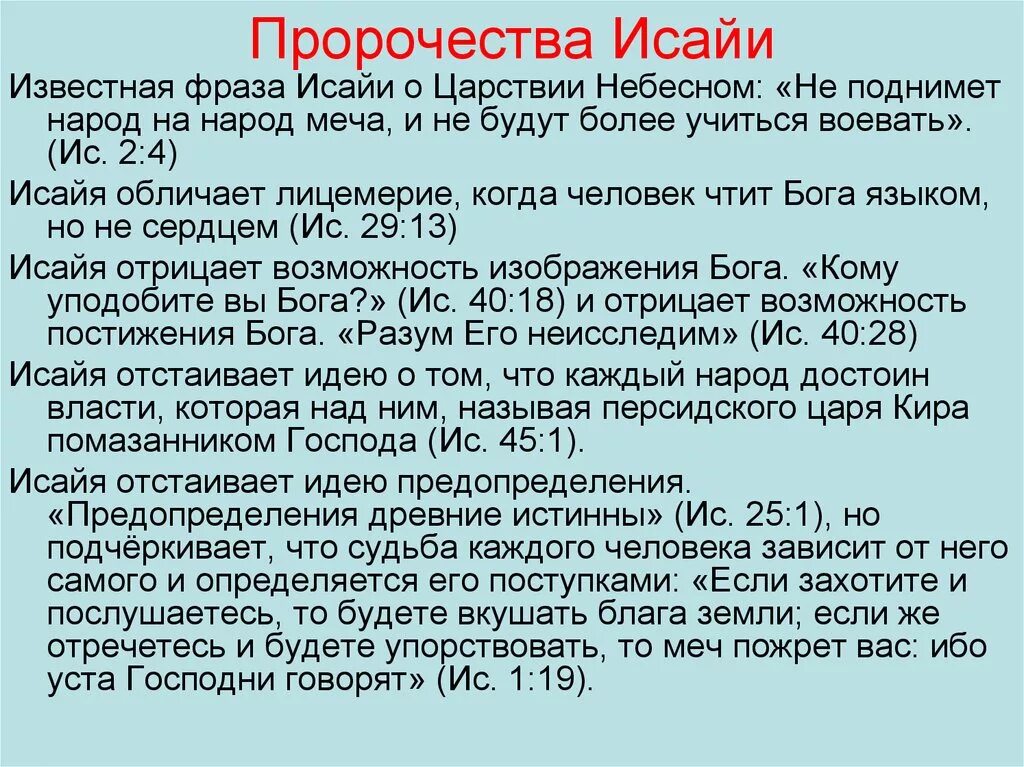 Пророчества Исайи

Известная фраза Исайи о Царствии Небесном: «Не поднимет народ на народ меча, и не будут более учиться воевать». (Ис. 2:4)

Исайя обличает лицемерие, когда человек чтит Бога языком, но не сердцем (Ис. 29:13)

Исайя отрицает возможность изображения Бога. «Кому уподобите вы Бога?» (Ис. 40:18) и отрицает возможность постижения Бога. «Разум Его неисследим» (Ис. 40:28)

Исайя отстаивает идею о том, что каждый народ достоин власти, которая над ним, называя персидского царя Кира помазанником Господа (Ис. 45:1).

Исайя отстаивает идею предопределения. «Предопределения древние истинны» (Ис. 25:1), но подчёркивает, что судьба каждого человека зависит от него самого и определяется его поступками: «Если захотите и послушаетесь, то будете вкушать блага земли; если же отречетесь и будете упорствовать, то меч пожрет вас: ибо уста Господни говорят» (Ис. 1:19).